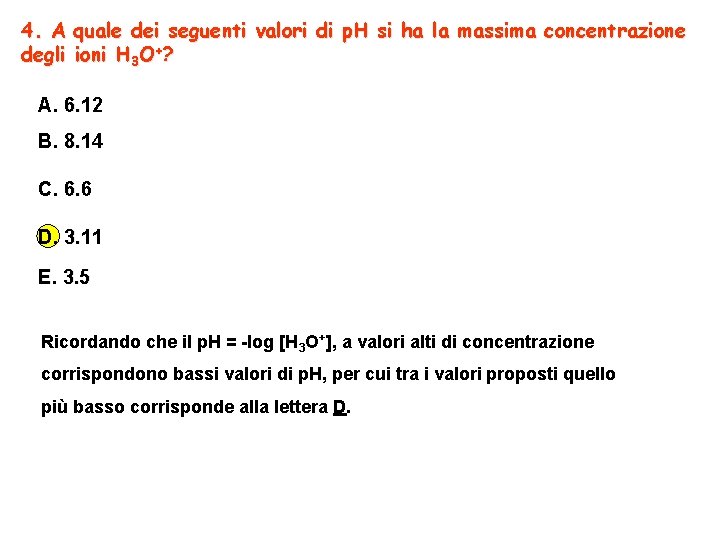 4. A quale dei seguenti valori di pH si ha la massima concentrazione degli ioni $H_3O^+$?

A. 6.12

B. 8.14

C. 6.6

D. 3.11

E. 3.5

Ricordando che il pH = -log [$H_3O^+$], a valori alti di concentrazione corrispondono bassi valori di pH, per cui tra i valori proposti quello più basso corrisponde alla lettera D.